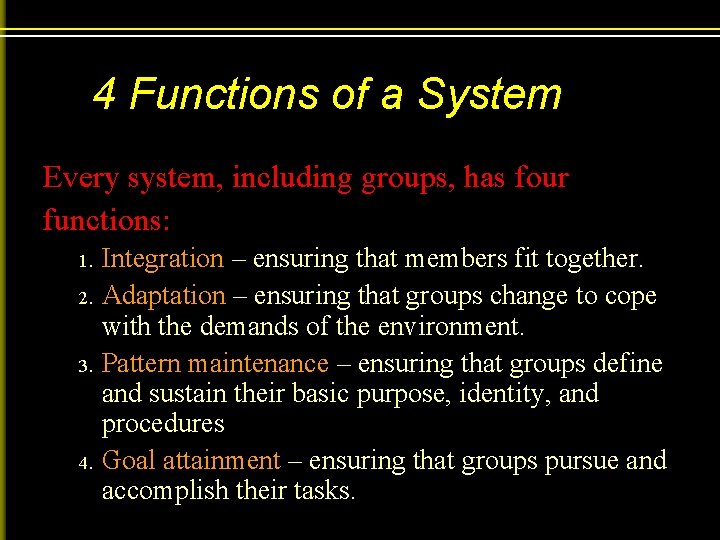 4 Functions of a System

Every system, including groups, has four functions:

1. Integration – ensuring that members fit together.
2. Adaptation – ensuring that groups change to cope with the demands of the environment.
3. Pattern maintenance – ensuring that groups define and sustain their basic purpose, identity, and procedures
4. Goal attainment – ensuring that groups pursue and accomplish their tasks.